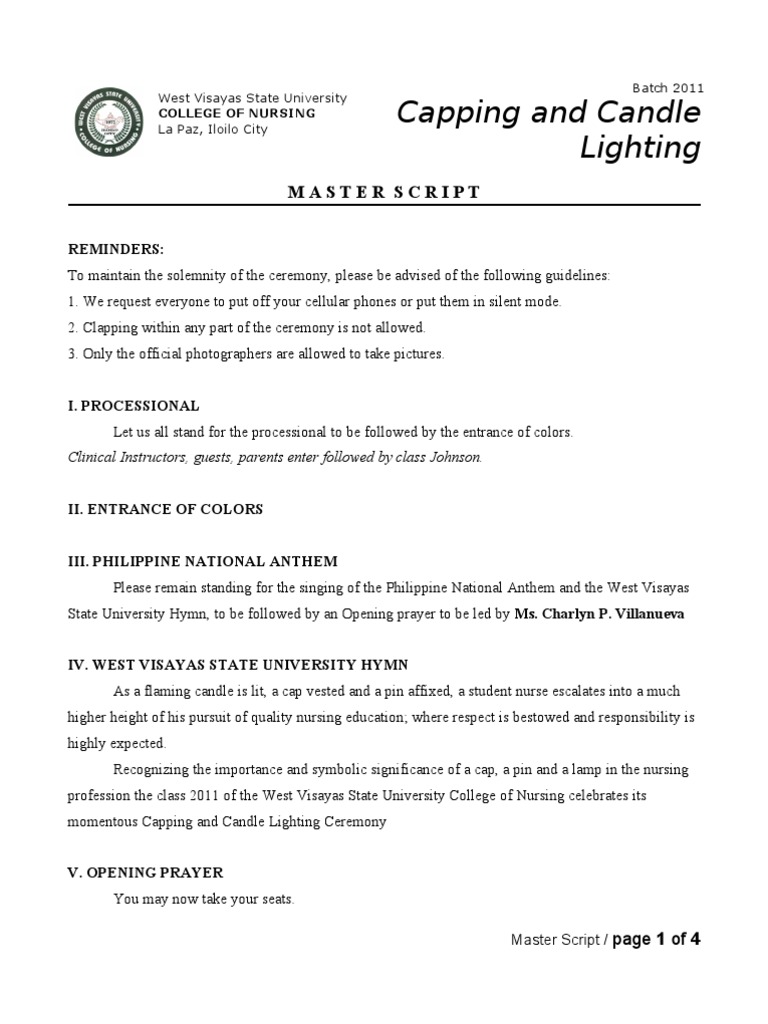 West Visayas State University
COLLEGE OF NURSING
La Paz, Iloilo City

Batch 2011

Capping and Candle Lighting

MASTER SCRIPT

REMINDERS:
To maintain the solemnity of the ceremony, please be advised of the following guidelines:
1. We request everyone to put off your cellular phones or put them in silent mode.
2. Clapping within any part of the ceremony is not allowed.
3. Only the official photographers are allowed to take pictures.

I. PROCESSIONAL

Let us all stand for the processional to be followed by the entrance of colors.
Clinical Instructors, guests, parents enter followed by class Johnson.

II. ENTRANCE OF COLORS

III. PHILIPPINE NATIONAL ANTHEM

Please remain standing for the singing of the Philippine National Anthem and the West Visayas State University Hymn, to be followed by an Opening prayer to be led by Ms. Charlyn P. Villanueva

IV. WEST VISAYAS STATE UNIVERSITY HYMN

As a flaming candle is lit, a cap vested and a pin affixed, a student nurse escalates into a much higher height of his pursuit of quality nursing education; where respect is bestowed and responsibility is highly expected.

Recognizing the importance and symbolic significance of a cap, a pin and a lamp in the nursing profession the class 2011 of the West Visayas State University College of Nursing celebrates its momentous Capping and Candle Lighting Ceremony

V. OPENING PRAYER

You may now take your seats.

Master Script / page 1 of 4